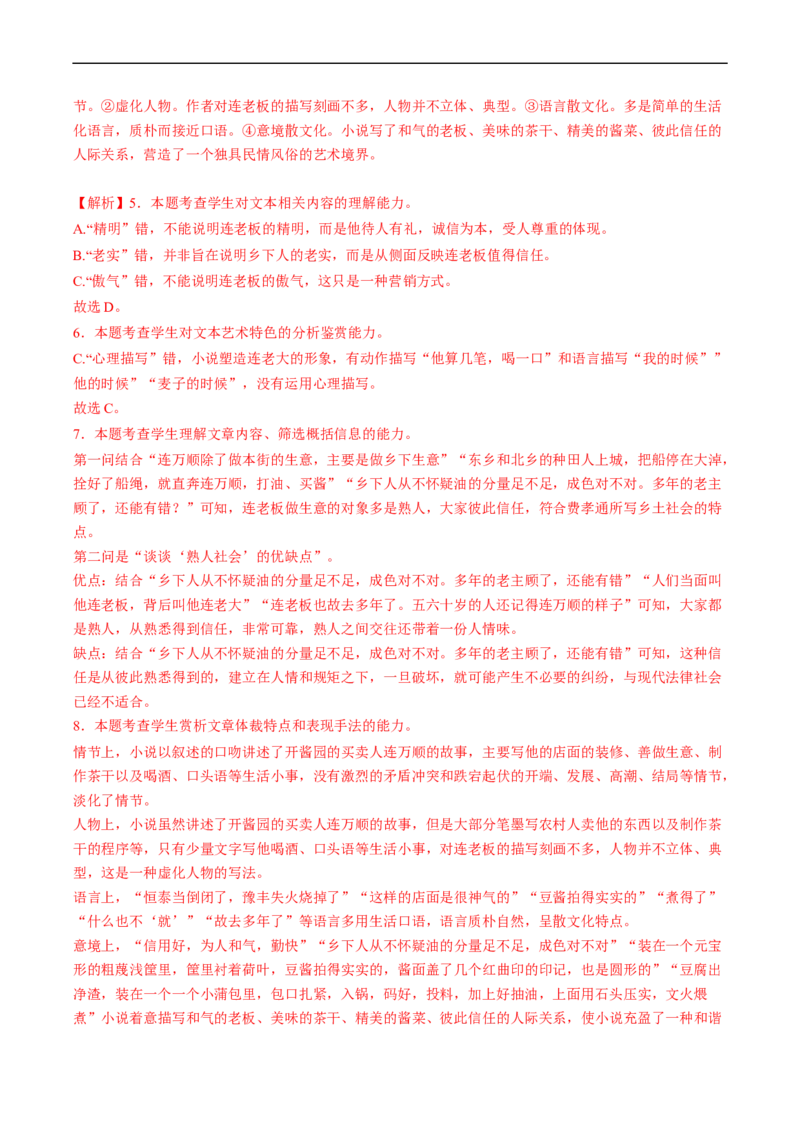 节。②虚化人物。作者对连老板的描写刻画不多，人物并不立体、典型。③语言散文化。多是简单的生活化语言，质朴而接近口语。④意境散文化。小说写了和气的老板、美味的茶干、精美的酱菜、彼此信任的人际关系，营造了一个独具民情风俗的艺术境界。

【解析】5．本题考查学生对文本相关内容的理解能力。
A.“精明”错，不能说明连老板的精明，而是他待人有礼，诚信为本，受人尊重的体现。
B.“老实”错，并非旨在说明乡下人的老实，而是从侧面反映连老板值得信任。
C.“傲气”错，不能说明连老板的傲气，这只是一种营销方式。
故选D。
6．本题考查学生对文本艺术特色的分析鉴赏能力。
C.“心理描写”错，小说塑造连老大的形象，有动作描写“他算几笔，喝一口”和语言描写“我的时候”“他的时候”“麦子的时候”，没有运用心理描写。
故选C。
7．本题考查学生理解文章内容、筛选概括信息的能力。
第一问结合“连万顺除了做本街的生意，主要是做乡下生意”“东乡和北乡的种田人上城，把船停在大淖，拴好了船绳，就直奔连万顺，打油、买酱”“乡下人从不怀疑油的分量足不足，成色对不对。多年的老主顾了，还能有错？”可知，连老板做生意的对象多是熟人，大家彼此信任，符合费孝通所写乡土社会的特点。
第二问是“谈谈‘熟人社会’的优缺点”。
优点：结合“乡下人从不怀疑油的分量足不足，成色对不对。多年的老主顾了，还能有错”“人们当面叫他连老板，背后叫他连老大”“连老板也故去多年了。五六十岁的人还记得连万顺的样子”可知，大家都是熟人，从熟悉得到信任，非常可靠，熟人之间交往还带着一份人情味。
缺点：结合“乡下人从不怀疑油的分量足不足，成色对不对。多年的老主顾了，还能有错”可知，这种信任是从彼此熟悉得到的，建立在人情和规矩之下，一旦破坏，就可能产生不必要的纠纷，与现代法律社会已经不适合。
8．本题考查学生赏析文章体裁特点和表现手法的能力。
情节上，小说以叙述的口吻讲述了开酱园的买卖人连万顺的故事，主要写他的店面的装修、善做生意、制作茶干以及喝酒、口头语等生活小事，没有激烈的矛盾冲突和跌宕起伏的开端、发展、高潮、结局等情节，淡化了情节。
人物上，小说虽然讲述了开酱园的买卖人连万顺的故事，但是大部分笔墨写农村人卖他的东西以及制作茶干的程序等，只有少量文字写他喝酒、口头语等生活小事，对连老板的描写刻画不多，人物并不立体、典型，这是一种虚化人物的写法。
语言上，“恒泰当倒闭了，豫丰失火烧掉了”“这样的店面是很神气的”“豆酱拍得实实的”“煮得了”“什么也不‘就’”“故去多年了”等语言多用生活口语，语言质朴自然，呈散文化特点。
意境上，“信用好，为人和气，勤快”“乡下人从不怀疑油的分量足不足，成色对不对”“装在一个元宝形的粗篾浅筐里，筐里衬着荷叶，豆酱拍得实实的，酱面盖了几个红曲印的印记，也是圆形的”“豆腐出净渣，装在一个一个小蒲包里，包口扎紧，入锅，码好，投料，加上好抽油，上面用石头压实，文火煨煮”小说着意描写和气的老板、美味的茶干、精美的酱菜、彼此信任的人际关系，使小说充盈了一种和谐